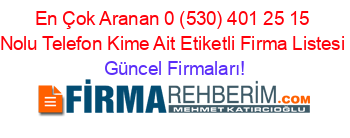 En Çok Aranan 0 (530) 401 25 15 Nolu Telefon Kime Ait Etiketli Firma Listesi Güncel Firmaları!

FİRMAREHBERİM.COM
MEHMET KATIRCIOĞLU